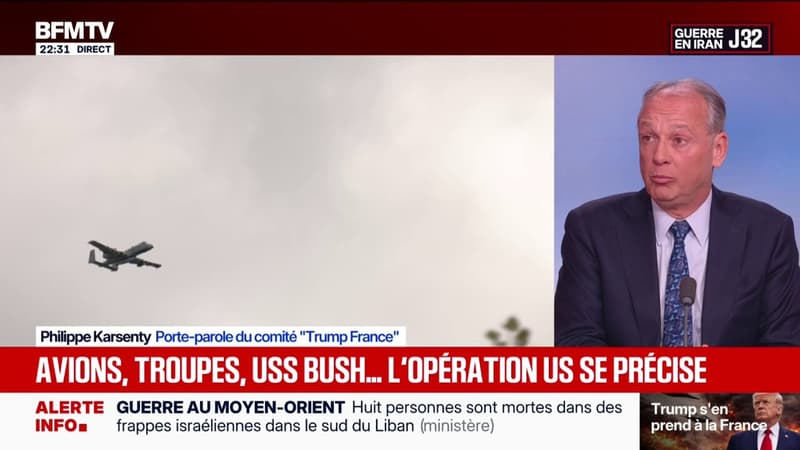 BFMTV
22:31 DIRECT

GUERRE EN IRAN J32

Philippe Karsenty Porte-parole du comité "Trump France"

AVIONS, TROUPES, USS BUSH… L'OPÉRATION US SE PRÉCISE

ALERTE INFO

GUERRE AU MOYEN-ORIENT Huit personnes sont mortes dans des frappes israéliennes dans le sud du Liban (ministère)

Trump s'en prend à la France